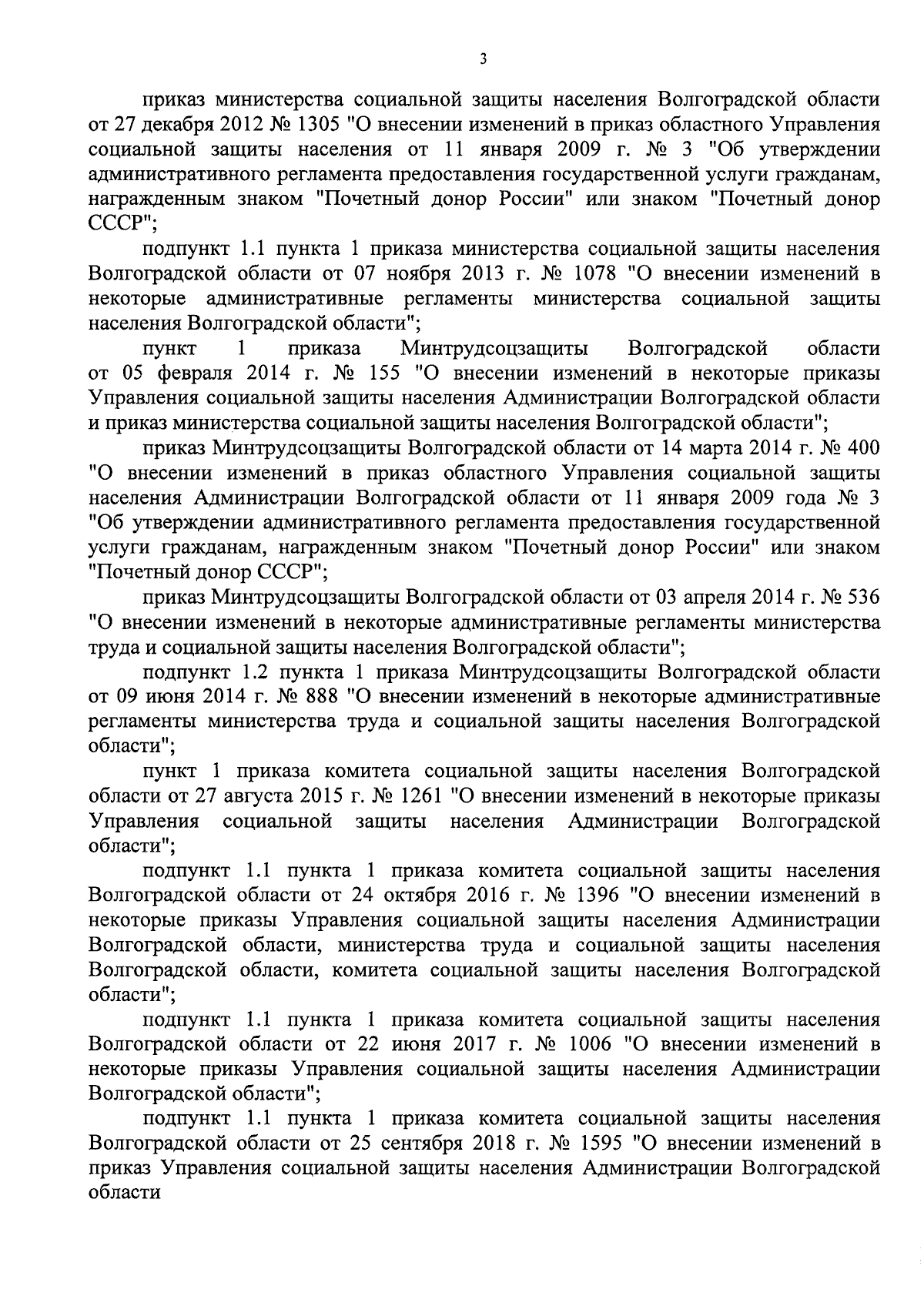 3

приказ министерства социальной защиты населения Волгоградской области от 27 декабря 2012 № 1305 "О внесении изменений в приказ областного Управления социальной защиты населения от 11 января 2009 г. № 3 "Об утверждении административного регламента предоставления государственной услуги гражданам, награжденным знаком "Почетный донор России" или знаком "Почетный донор СССР";

подпункт 1.1 пункта 1 приказа министерства социальной защиты населения Волгоградской области от 07 ноября 2013 г. № 1078 "О внесении изменений в некоторые административные регламенты министерства социальной защиты населения Волгоградской области";

пункт 1 приказа Минтрудсоцзащиты Волгоградской области от 05 февраля 2014 г. № 155 "О внесении изменений в некоторые приказы Управления социальной защиты населения Администрации Волгоградской области и приказ министерства социальной защиты населения Волгоградской области";

приказ Минтрудсоцзащиты Волгоградской области от 14 марта 2014 г. № 400 "О внесении изменений в приказ областного Управления социальной защиты населения Администрации Волгоградской области от 11 января 2009 года № 3 "Об утверждении административного регламента предоставления государственной услуги гражданам, награжденным знаком "Почетный донор России" или знаком "Почетный донор СССР";

приказ Минтрудсоцзащиты Волгоградской области от 03 апреля 2014 г. № 536 "О внесении изменений в некоторые административные регламенты министерства труда и социальной защиты населения Волгоградской области";

подпункт 1.2 пункта 1 приказа Минтрудсоцзащиты Волгоградской области от 09 июня 2014 г. № 888 "О внесении изменений в некоторые административные регламенты министерства труда и социальной защиты населения Волгоградской области";

пункт 1 приказа комитета социальной защиты населения Волгоградской области от 27 августа 2015 г. № 1261 "О внесении изменений в некоторые приказы Управления социальной защиты населения Администрации Волгоградской области";

подпункт 1.1 пункта 1 приказа комитета социальной защиты населения Волгоградской области от 24 октября 2016 г. № 1396 "О внесении изменений в некоторые приказы Управления социальной защиты населения Администрации Волгоградской области, министерства труда и социальной защиты населения Волгоградской области, комитета социальной защиты населения Волгоградской области";

подпункт 1.1 пункта 1 приказа комитета социальной защиты населения Волгоградской области от 22 июня 2017 г. № 1006 "О внесении изменений в некоторые приказы Управления социальной защиты населения Администрации Волгоградской области";

подпункт 1.1 пункта 1 приказа комитета социальной защиты населения Волгоградской области от 25 сентября 2018 г. № 1595 "О внесении изменений в приказ Управления социальной защиты населения Администрации Волгоградской области